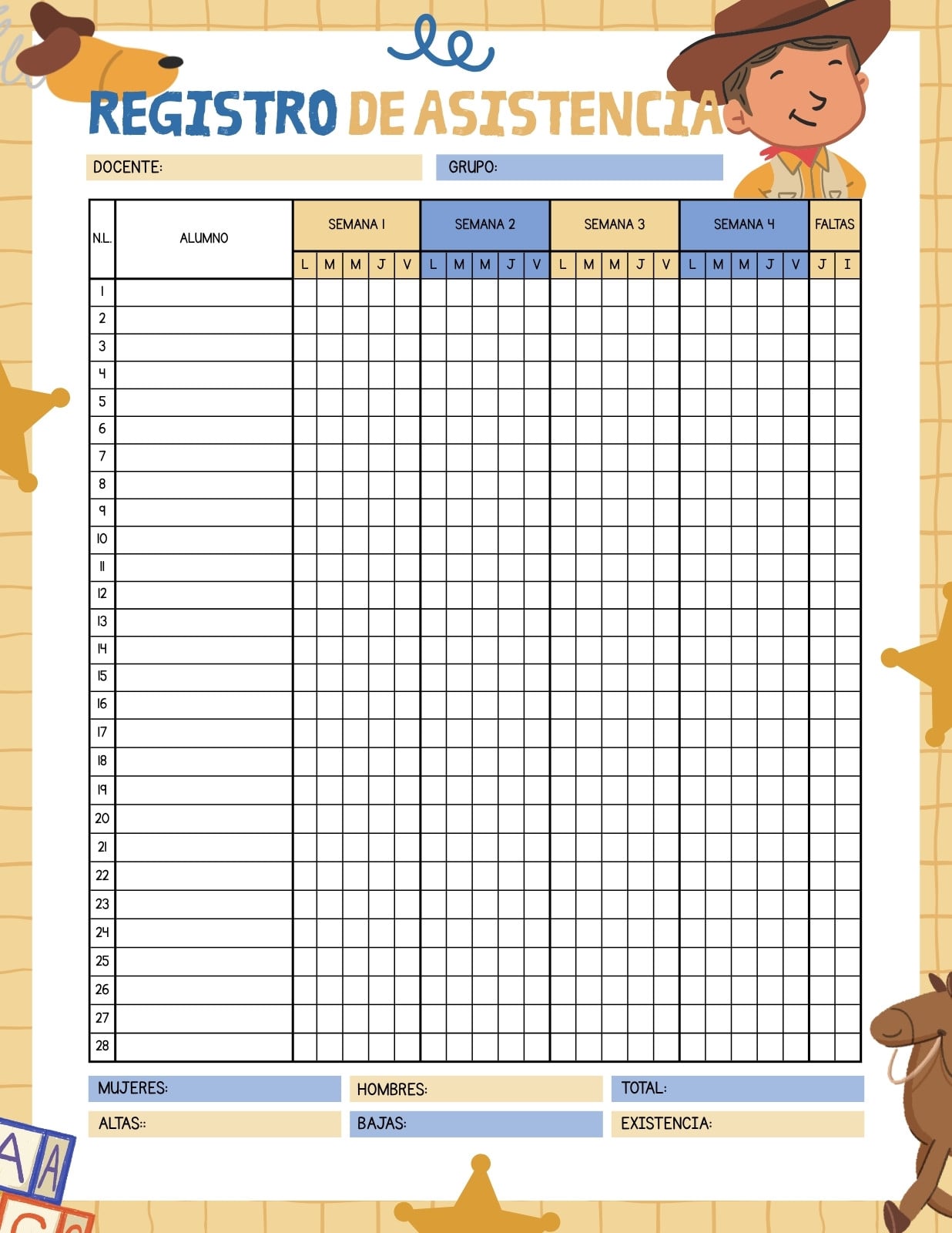 REGISTRO DE ASISTENCIA

DOCENTE: GRUPO:

| N.L. | ALUMNO | SEMANA 1 | | | | | SEMANA 2 | | | | | SEMANA 3 | | | | | SEMANA 4 | | | | | FALTAS | |
|---|---|---|---|---|---|---|---|---|---|---|---|---|---|---|---|---|---|---|---|---|---|---|---|
| | | L | M | M | J | V | L | M | M | J | V | L | M | M | J | V | L | M | M | J | V | J | I |
| 1 | | | | | | | | | | | | | | | | | | | | | | | |
| 2 | | | | | | | | | | | | | | | | | | | | | | | |
| 3 | | | | | | | | | | | | | | | | | | | | | | | |
| 4 | | | | | | | | | | | | | | | | | | | | | | | |
| 5 | | | | | | | | | | | | | | | | | | | | | | | |
| 6 | | | | | | | | | | | | | | | | | | | | | | | |
| 7 | | | | | | | | | | | | | | | | | | | | | | | |
| 8 | | | | | | | | | | | | | | | | | | | | | | | |
| 9 | | | | | | | | | | | | | | | | | | | | | | | |
| 10 | | | | | | | | | | | | | | | | | | | | | | | |
| 11 | | | | | | | | | | | | | | | | | | | | | | | |
| 12 | | | | | | | | | | | | | | | | | | | | | | | |
| 13 | | | | | | | | | | | | | | | | | | | | | | | |
| 14 | | | | | | | | | | | | | | | | | | | | | | | |
| 15 | | | | | | | | | | | | | | | | | | | | | | | |
| 16 | | | | | | | | | | | | | | | | | | | | | | | |
| 17 | | | | | | | | | | | | | | | | | | | | | | | |
| 18 | | | | | | | | | | | | | | | | | | | | | | | |
| 19 | | | | | | | | | | | | | | | | | | | | | | | |
| 20 | | | | | | | | | | | | | | | | | | | | | | | |
| 21 | | | | | | | | | | | | | | | | | | | | | | | |
| 22 | | | | | | | | | | | | | | | | | | | | | | | |
| 23 | | | | | | | | | | | | | | | | | | | | | | | |
| 24 | | | | | | | | | | | | | | | | | | | | | | | |
| 25 | | | | | | | | | | | | | | | | | | | | | | | |
| 26 | | | | | | | | | | | | | | | | | | | | | | | |
| 27 | | | | | | | | | | | | | | | | | | | | | | | |
| 28 | | | | | | | | | | | | | | | | | | | | | | | |

MUJERES: HOMBRES: TOTAL:

ALTAS:: BAJAS: EXISTENCIA: